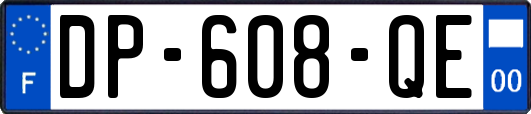 F

DP-608-QE

00